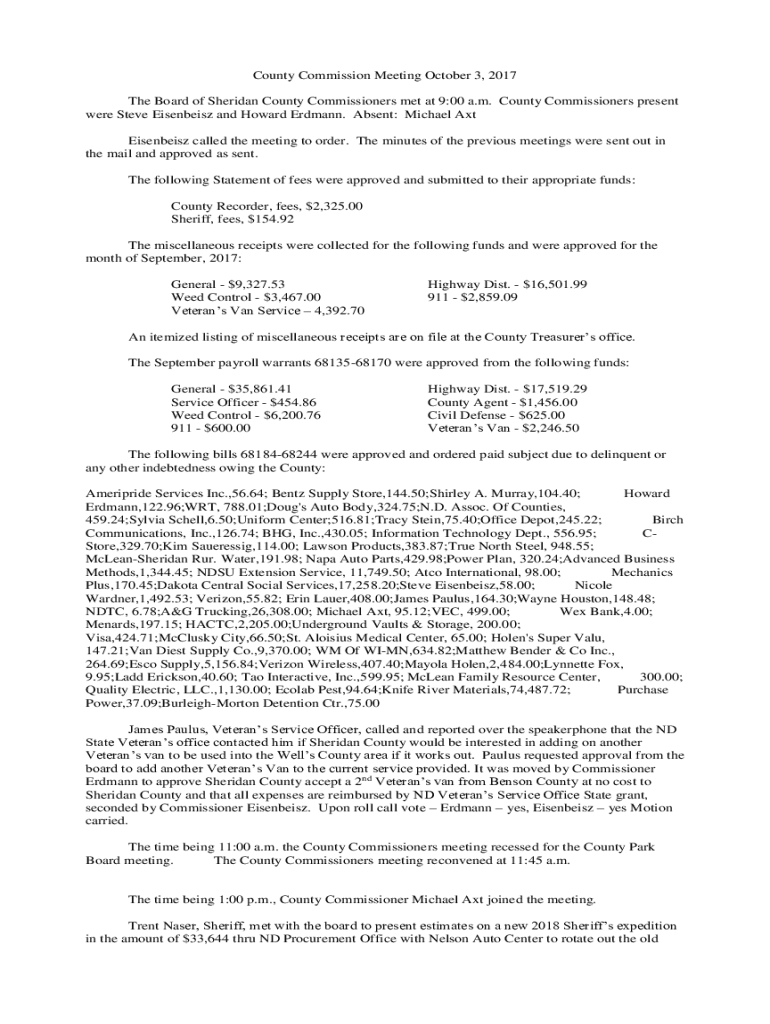 County Commission Meeting October 3, 2017

The Board of Sheridan County Commissioners met at 9:00 a.m. County Commissioners present were Steve Eisenbeisz and Howard Erdmann. Absent: Michael Axt

Eisenbeisz called the meeting to order. The minutes of the previous meetings were sent out in the mail and approved as sent.

The following Statement of fees were approved and submitted to their appropriate funds:

County Recorder, fees, $2,325.00
Sheriff, fees, $154.92

The miscellaneous receipts were collected for the following funds and were approved for the month of September, 2017:

General - $9,327.53
Weed Control - $3,467.00
Veteran's Van Service – 4,392.70

Highway Dist. - $16,501.99
911 - $2,859.09

An itemized listing of miscellaneous receipts are on file at the County Treasurer's office.

The September payroll warrants 68135-68170 were approved from the following funds:

General - $35,861.41
Service Officer - $454.86
Weed Control - $6,200.76
911 - $600.00

Highway Dist. - $17,519.29
County Agent - $1,456.00
Civil Defense - $625.00
Veteran's Van - $2,246.50

The following bills 68184-68244 were approved and ordered paid subject due to delinquent or any other indebtedness owing the County:

Ameripride Services Inc.,56.64; Bentz Supply Store,144.50;Shirley A. Murray,104.40; Howard Erdmann,122.96;WRT, 788.01;Doug's Auto Body,324.75;N.D. Assoc. Of Counties, 459.24;Sylvia Schell,6.50;Uniform Center;516.81;Tracy Stein,75.40;Office Depot,245.22; Birch Communications, Inc.,126.74; BHG, Inc.,430.05; Information Technology Dept., 556.95; C-Store,329.70;Kim Saueressig,114.00; Lawson Products,383.87;True North Steel, 948.55; McLean-Sheridan Rur. Water,191.98; Napa Auto Parts,429.98;Power Plan, 320.24;Advanced Business Methods,1,344.45; NDSU Extension Service, 11,749.50; Atco International, 98.00; Mechanics Plus,170.45;Dakota Central Social Services,17,258.20;Steve Eisenbeisz,58.00; Nicole Wardner,1,492.53; Verizon,55.82; Erin Lauer,408.00;James Paulus,164.30;Wayne Houston,148.48; NDTC, 6.78;A&G Trucking,26,308.00; Michael Axt, 95.12;VEC, 499.00; Wex Bank,4.00; Menards,197.15; HACTC,2,205.00;Underground Vaults & Storage, 200.00; Visa,424.71;McClusky City,66.50;St. Aloisius Medical Center, 65.00; Holen's Super Valu, 147.21;Van Diest Supply Co.,9,370.00; WM Of WI-MN,634.82;Matthew Bender & Co Inc., 264.69;Esco Supply,5,156.84;Verizon Wireless,407.40;Mayola Holen,2,484.00;Lynnette Fox, 9.95;Ladd Erickson,40.60; Tao Interactive, Inc.,599.95; McLean Family Resource Center, 300.00; Quality Electric, LLC.,1,130.00; Ecolab Pest,94.64;Knife River Materials,74,487.72; Purchase Power,37.09;Burleigh-Morton Detention Ctr.,75.00

James Paulus, Veteran's Service Officer, called and reported over the speakerphone that the ND State Veteran's office contacted him if Sheridan County would be interested in adding on another Veteran's van to be used into the Well's County area if it works out. Paulus requested approval from the board to add another Veteran's Van to the current service provided. It was moved by Commissioner Erdmann to approve Sheridan County accept a 2$^{nd}$ Veteran's van from Benson County at no cost to Sheridan County and that all expenses are reimbursed by ND Veteran's Service Office State grant, seconded by Commissioner Eisenbeisz. Upon roll call vote – Erdmann – yes, Eisenbeisz – yes Motion carried.

The time being 11:00 a.m. the County Commissioners meeting recessed for the County Park Board meeting. The County Commissioners meeting reconvened at 11:45 a.m.

The time being 1:00 p.m., County Commissioner Michael Axt joined the meeting.

Trent Naser, Sheriff, met with the board to present estimates on a new 2018 Sheriff's expedition in the amount of $33,644 thru ND Procurement Office with Nelson Auto Center to rotate out the old